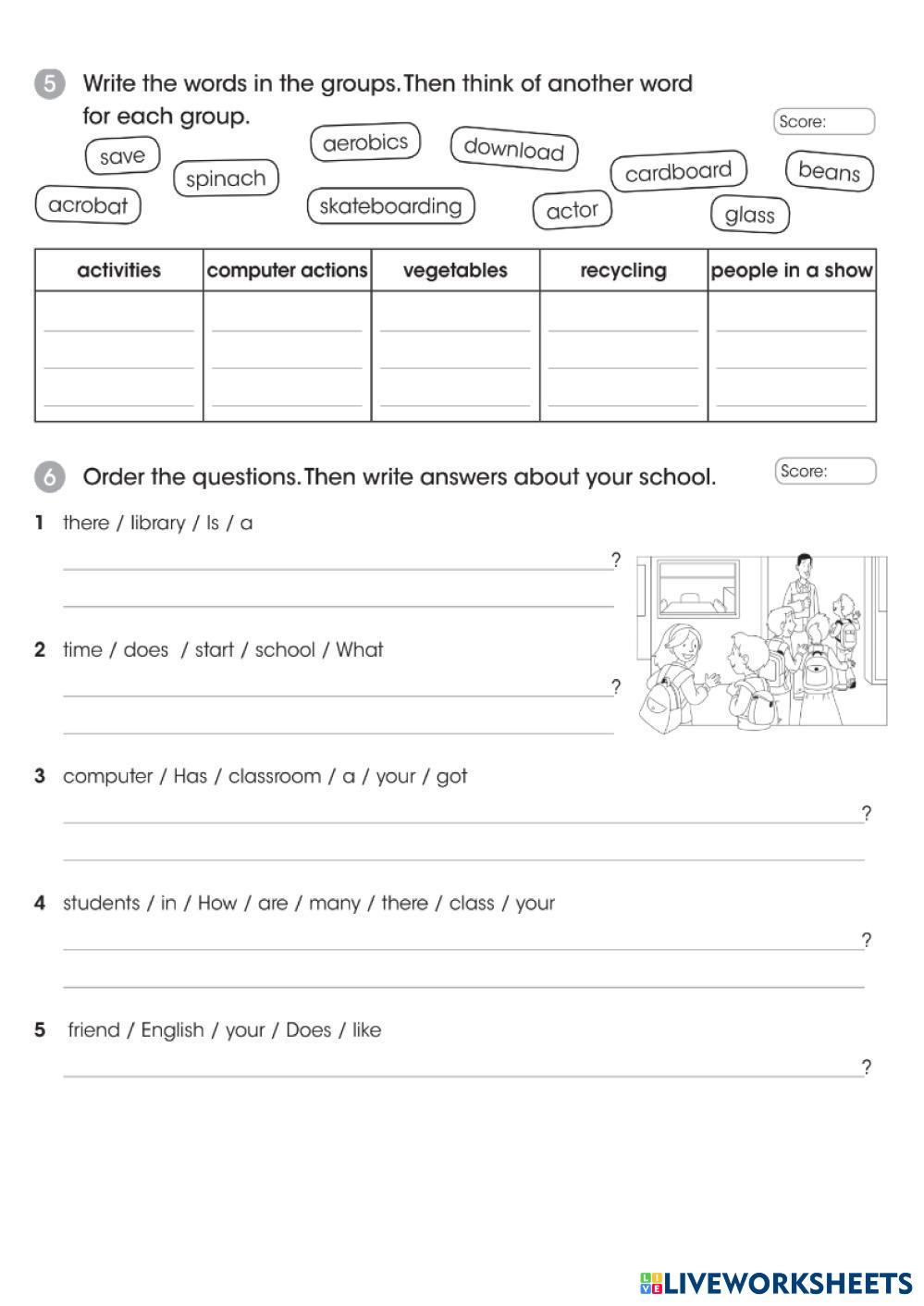 5 Write the words in the groups. Then think of another word for each group.

Score:

save aerobics download spinach cardboard beans acrobat skateboarding actor glass

| activities | computer actions | vegetables | recycling | people in a show |
|---|---|---|---|---|
| | | | | |

6 Order the questions. Then write answers about your school.

Score:

1 there / library / Is / a

?

2 time / does / start / school / What

?

3 computer / Has / classroom / a / your / got

?

4 students / in / How / are / many / there / class / your

?

5 friend / English / your / Does / like

?

LIVEWORKSHEETS